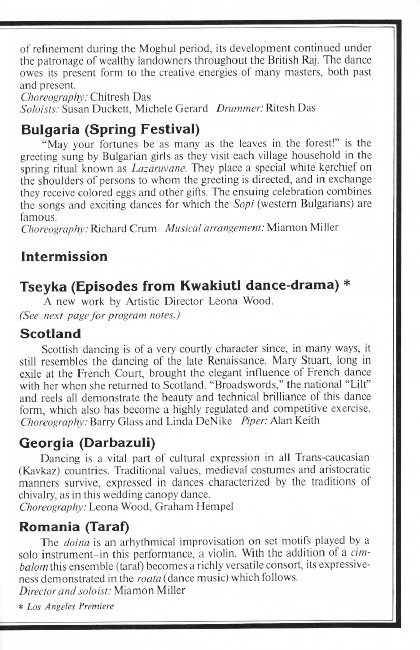 of refinement during the Moghul period, its development continued under the patronage of wealthy landowners throughout the British Raj. The dance owes its present form to the creative energies of many masters, both past and present.
Choreography: Chitresh Das
Soloists: Susan Duckett, Michele Gerard Drummer: Ritesh Das

Bulgaria (Spring Festival)

"May your fortunes be as many as the leaves in the forest!" is the greeting sung by Bulgarian girls as they visit each village household in the spring ritual known as Lazaruvane. They place a special white kerchief on the shoulders of persons to whom the greeting is directed, and in exchange they receive colored eggs and other gifts. The ensuing celebration combines the songs and exciting dances for which the Sopi (western Bulgarians) are famous.
Choreography: Richard Crum Musical arrangement: Miamon Miller

Intermission

Tseyka (Episodes from Kwakiutl dance-drama) *

A new work by Artistic Director Leona Wood.
(See next page for program notes.)

Scotland

Scottish dancing is of a very courtly character since, in many ways, it still resembles the dancing of the late Renaissance. Mary Stuart, long in exile at the French Court, brought the elegant influence of French dance with her when she returned to Scotland. "Broadswords," the national "Lilt" and reels all demonstrate the beauty and technical brilliance of this dance form, which also has become a highly regulated and competitive exercise.
Choreography: Barry Glass and Linda DeNike Piper: Alan Keith

Georgia (Darbazuli)

Dancing is a vital part of cultural expression in all Trans-caucasian (Kavkaz) countries. Traditional values, medieval costumes and aristocratic manners survive, expressed in dances characterized by the traditions of chivalry, as in this wedding canopy dance.
Choreography: Leona Wood, Graham Hempel

Romania (Taraf)

The doina is an arhythmical improvisation on set motifs played by a solo instrument–in this performance, a violin. With the addition of a cimbalom this ensemble (taraf) becomes a richly versatile consort, its expressiveness demonstrated in the roata (dance music) which follows.
Director and soloist: Miamon Miller

* Los Angeles Premiere